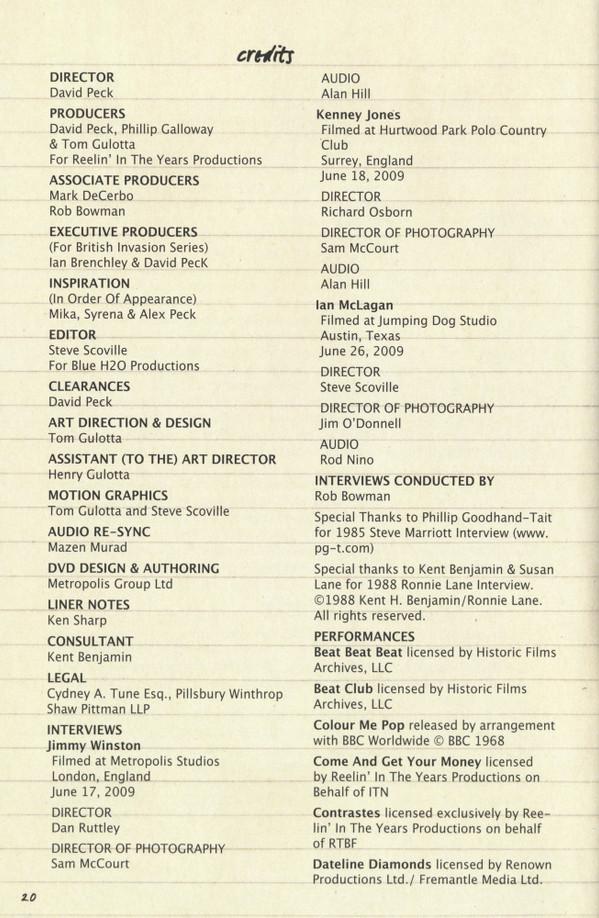 credits

DIRECTOR
David Peck

PRODUCERS
David Peck, Phillip Galloway & Tom Gulotta
For Reelin' In The Years Productions

ASSOCIATE PRODUCERS
Mark DeCerbo
Rob Bowman

EXECUTIVE PRODUCERS
(For British Invasion Series)
Ian Brenchley & David PecK

INSPIRATION
(In Order Of Appearance)
Mika, Syrena & Alex Peck

EDITOR
Steve Scoville
For Blue H2O Productions

CLEARANCES
David Peck

ART DIRECTION & DESIGN
Tom Gulotta

ASSISTANT (TO THE) ART DIRECTOR
Henry Gulotta

MOTION GRAPHICS
Tom Gulotta and Steve Scoville

AUDIO RE-SYNC
Mazen Murad

DVD DESIGN & AUTHORING
Metropolis Group Ltd

LINER NOTES
Ken Sharp

CONSULTANT
Kent Benjamin

LEGAL
Cydney A. Tune Esq., Pillsbury Winthrop Shaw Pittman LLP

INTERVIEWS
Jimmy Winston
Filmed at Metropolis Studios
London, England
June 17, 2009

DIRECTOR
Dan Ruttley

DIRECTOR OF PHOTOGRAPHY
Sam McCourt

AUDIO
Alan Hill

Kenney Jones
Filmed at Hurtwood Park Polo Country Club
Surrey, England
June 18, 2009

DIRECTOR
Richard Osborn

DIRECTOR OF PHOTOGRAPHY
Sam McCourt

AUDIO
Alan Hill

Ian McLagan
Filmed at Jumping Dog Studio
Austin, Texas
June 26, 2009

DIRECTOR
Steve Scoville

DIRECTOR OF PHOTOGRAPHY
Jim O'Donnell

AUDIO
Rod Nino

INTERVIEWS CONDUCTED BY
Rob Bowman

Special Thanks to Phillip Goodhand-Tait for 1985 Steve Marriott Interview (www.pg-t.com)

Special thanks to Kent Benjamin & Susan Lane for 1988 Ronnie Lane Interview. ©1988 Kent H. Benjamin/Ronnie Lane. All rights reserved.

PERFORMANCES
Beat Beat Beat licensed by Historic Films Archives, LLC

Beat Club licensed by Historic Films Archives, LLC

Colour Me Pop released by arrangement with BBC Worldwide © BBC 1968

Come And Get Your Money licensed by Reelin' In The Years Productions on Behalf of ITN

Contrastes licensed exclusively by Reelin' In The Years Productions on behalf of RTBF

Dateline Diamonds licensed by Renown Productions Ltd./ Fremantle Media Ltd.

20